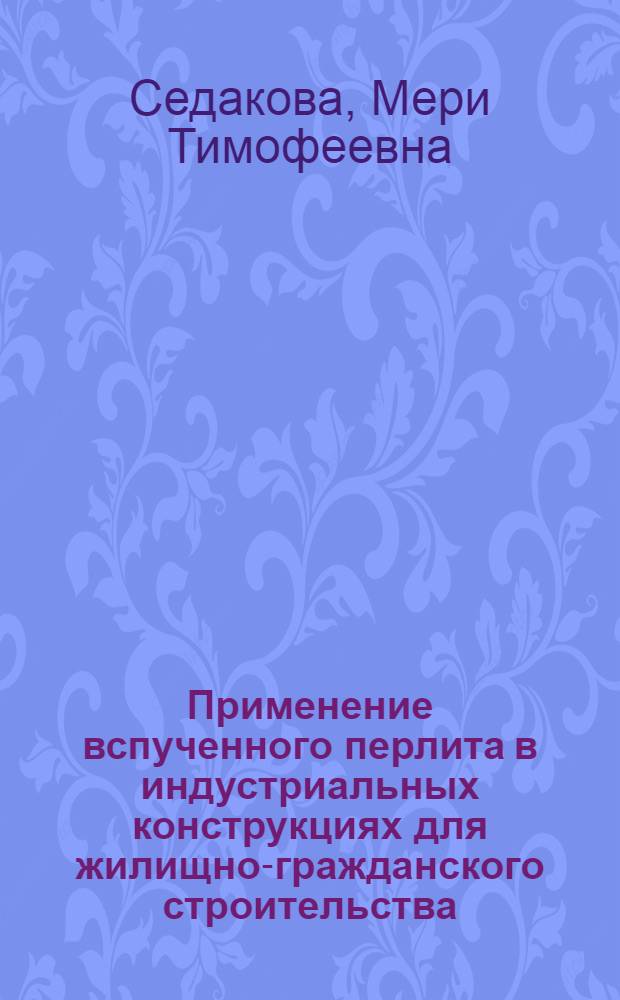 Седакова, Мери Тимофеевна

Применение вспученного перлита в индустриальных конструкциях для жилищно-гражданского строительства